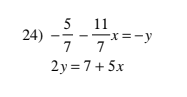 24) $-\frac{5}{7} - \frac{11}{7}x = -y$

$2y = 7 + 5x$